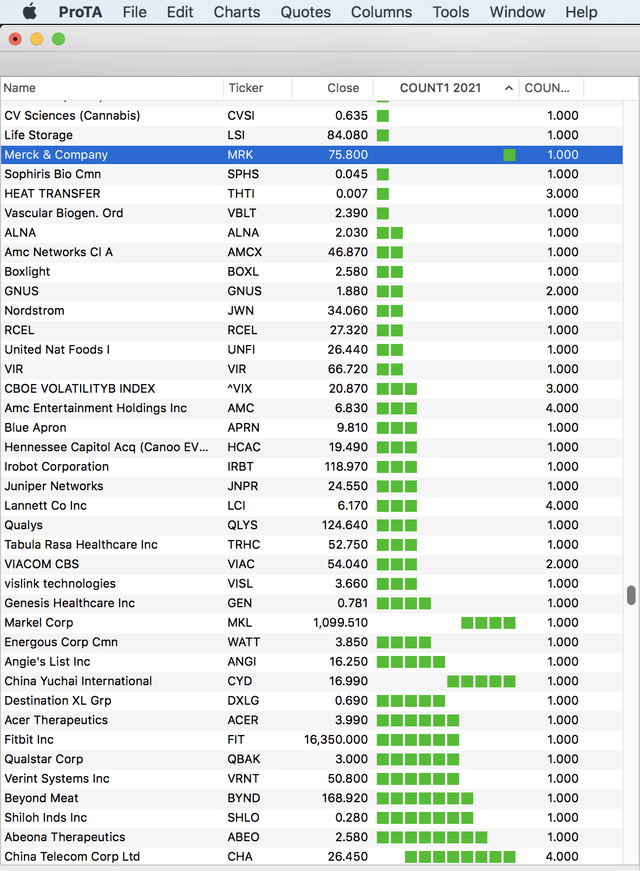 ProTA File Edit Charts Quotes Columns Tools Window Help

| Name | Ticker | Close | COUNT1 2021 | COUN... |
|---|---|---|---|---|
| CV Sciences (Cannabis) | CVSI | 0.635 | | 1.000 |
| Life Storage | LSI | 84.080 | | 1.000 |
| Merck & Company | MRK | 75.800 | | 1.000 |
| Sophiris Bio Cmn | SPHS | 0.045 | | 1.000 |
| HEAT TRANSFER | THTI | 0.007 | | 3.000 |
| Vascular Biogen. Ord | VBLT | 2.390 | | 1.000 |
| ALNA | ALNA | 2.030 | | 1.000 |
| Amc Networks Cl A | AMCX | 46.870 | | 1.000 |
| Boxlight | BOXL | 2.580 | | 1.000 |
| GNUS | GNUS | 1.880 | | 2.000 |
| Nordstrom | JWN | 34.060 | | 1.000 |
| RCEL | RCEL | 27.320 | | 1.000 |
| United Nat Foods I | UNFI | 26.440 | | 1.000 |
| VIR | VIR | 66.720 | | 1.000 |
| CBOE VOLATILITYB INDEX | ^VIX | 20.870 | | 3.000 |
| Amc Entertainment Holdings Inc | AMC | 6.830 | | 4.000 |
| Blue Apron | APRN | 9.810 | | 1.000 |
| Hennessee Capitol Acq (Canoo EV... | HCAC | 19.490 | | 1.000 |
| Irobot Corporation | IRBT | 118.970 | | 1.000 |
| Juniper Networks | JNPR | 24.550 | | 1.000 |
| Lannett Co Inc | LCI | 6.170 | | 4.000 |
| Qualys | QLYS | 124.640 | | 1.000 |
| Tabula Rasa Healthcare Inc | TRHC | 52.750 | | 1.000 |
| VIACOM CBS | VIAC | 54.040 | | 2.000 |
| vislink technologies | VISL | 3.660 | | 1.000 |
| Genesis Healthcare Inc | GEN | 0.781 | | 1.000 |
| Markel Corp | MKL | 1,099.510 | | 1.000 |
| Energous Corp Cmn | WATT | 3.850 | | 1.000 |
| Angie's List Inc | ANGI | 16.250 | | 1.000 |
| China Yuchai International | CYD | 16.990 | | 1.000 |
| Destination XL Grp | DXLG | 0.690 | | 1.000 |
| Acer Therapeutics | ACER | 3.990 | | 1.000 |
| Fitbit Inc | FIT | 16,350.000 | | 1.000 |
| Qualstar Corp | QBAK | 3.000 | | 1.000 |
| Verint Systems Inc | VRNT | 50.800 | | 1.000 |
| Beyond Meat | BYND | 168.920 | | 1.000 |
| Shiloh Inds Inc | SHLO | 0.280 | | 1.000 |
| Abeona Therapeutics | ABEO | 2.580 | | 1.000 |
| China Telecom Corp Ltd | CHA | 26.450 | | 4.000 |